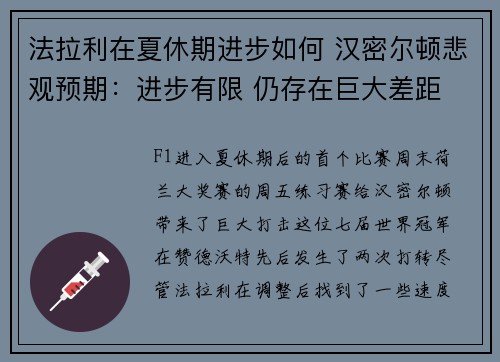 法拉利在夏休期进步如何 汉密尔顿悲观预期：进步有限 仍存在巨大差距

F1进入夏休期后的首个比赛周末荷兰大奖赛的周五练习赛给汉密尔顿带来了巨大打击这位七届世界冠军在赞德沃特先后发生了两次打转尽管法拉利在调整后找到了一些速度